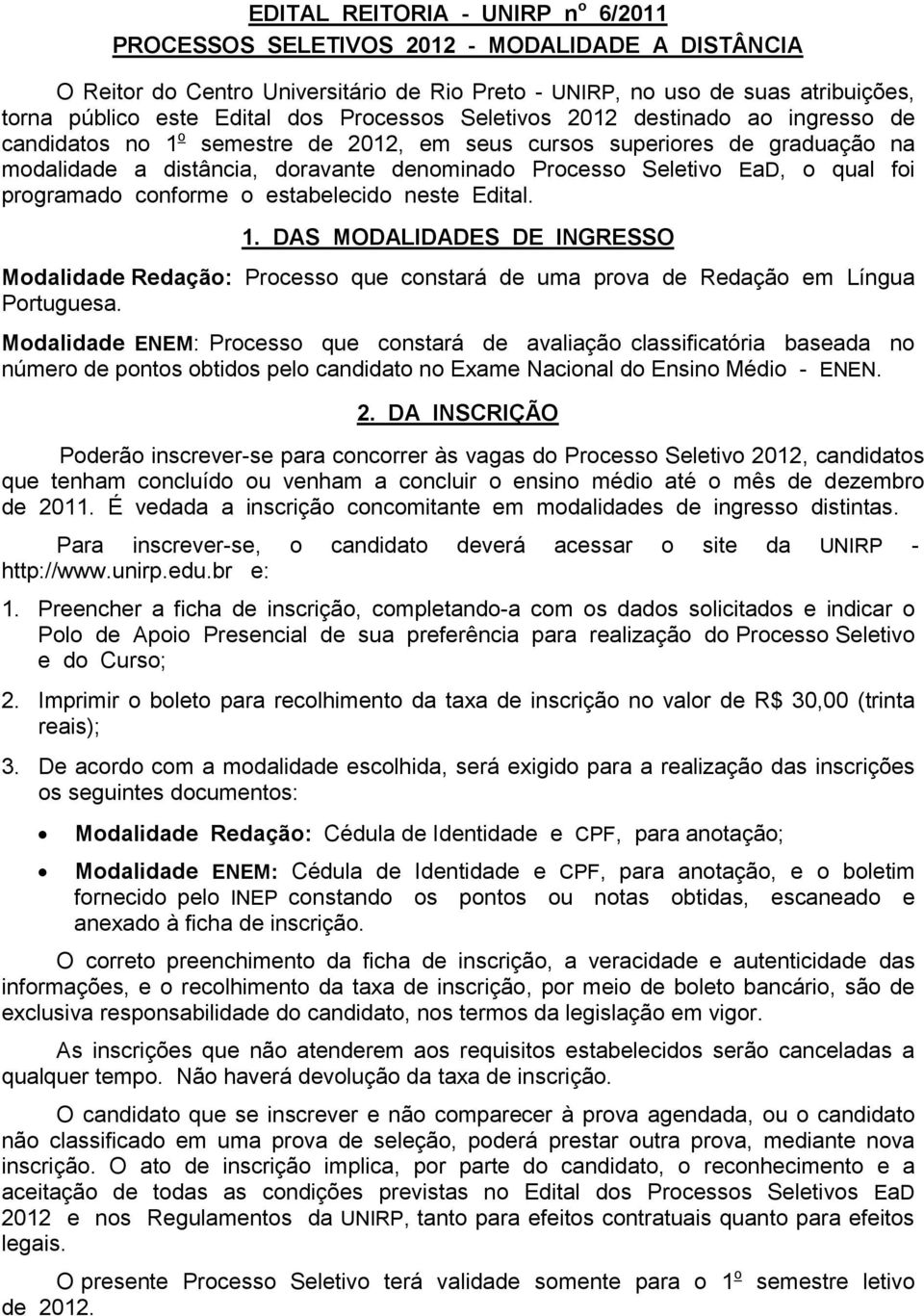 EDITAL REITORIA - UNIRP nº 6/2011
PROCESSOS SELETIVOS 2012 - MODALIDADE A DISTÂNCIA

O Reitor do Centro Universitário de Rio Preto - UNIRP, no uso de suas atribuições, torna público este Edital dos Processos Seletivos 2012 destinado ao ingresso de candidatos no 1º semestre de 2012, em seus cursos superiores de graduação na modalidade a distância, doravante denominado Processo Seletivo EaD, o qual foi programado conforme o estabelecido neste Edital.

1. DAS MODALIDADES DE INGRESSO

Modalidade Redação: Processo que constará de uma prova de Redação em Língua Portuguesa.

Modalidade ENEM: Processo que constará de avaliação classificatória baseada no número de pontos obtidos pelo candidato no Exame Nacional do Ensino Médio - ENEN.

2. DA INSCRIÇÃO

Poderão inscrever-se para concorrer às vagas do Processo Seletivo 2012, candidatos que tenham concluído ou venham a concluir o ensino médio até o mês de dezembro de 2011. É vedada a inscrição concomitante em modalidades de ingresso distintas.

Para inscrever-se, o candidato deverá acessar o site da UNIRP - http://www.unirp.edu.br e:

1. Preencher a ficha de inscrição, completando-a com os dados solicitados e indicar o Polo de Apoio Presencial de sua preferência para realização do Processo Seletivo e do Curso;

2. Imprimir o boleto para recolhimento da taxa de inscrição no valor de R$ 30,00 (trinta reais);

3. De acordo com a modalidade escolhida, será exigido para a realização das inscrições os seguintes documentos:

• Modalidade Redação: Cédula de Identidade e CPF, para anotação;

• Modalidade ENEM: Cédula de Identidade e CPF, para anotação, e o boletim fornecido pelo INEP constando os pontos ou notas obtidas, escaneado e anexado à ficha de inscrição.

O correto preenchimento da ficha de inscrição, a veracidade e autenticidade das informações, e o recolhimento da taxa de inscrição, por meio de boleto bancário, são de exclusiva responsabilidade do candidato, nos termos da legislação em vigor.

As inscrições que não atenderem aos requisitos estabelecidos serão canceladas a qualquer tempo. Não haverá devolução da taxa de inscrição.

O candidato que se inscrever e não comparecer à prova agendada, ou o candidato não classificado em uma prova de seleção, poderá prestar outra prova, mediante nova inscrição. O ato de inscrição implica, por parte do candidato, o reconhecimento e a aceitação de todas as condições previstas no Edital dos Processos Seletivos EaD 2012 e nos Regulamentos da UNIRP, tanto para efeitos contratuais quanto para efeitos legais.

O presente Processo Seletivo terá validade somente para o 1º semestre letivo de 2012.